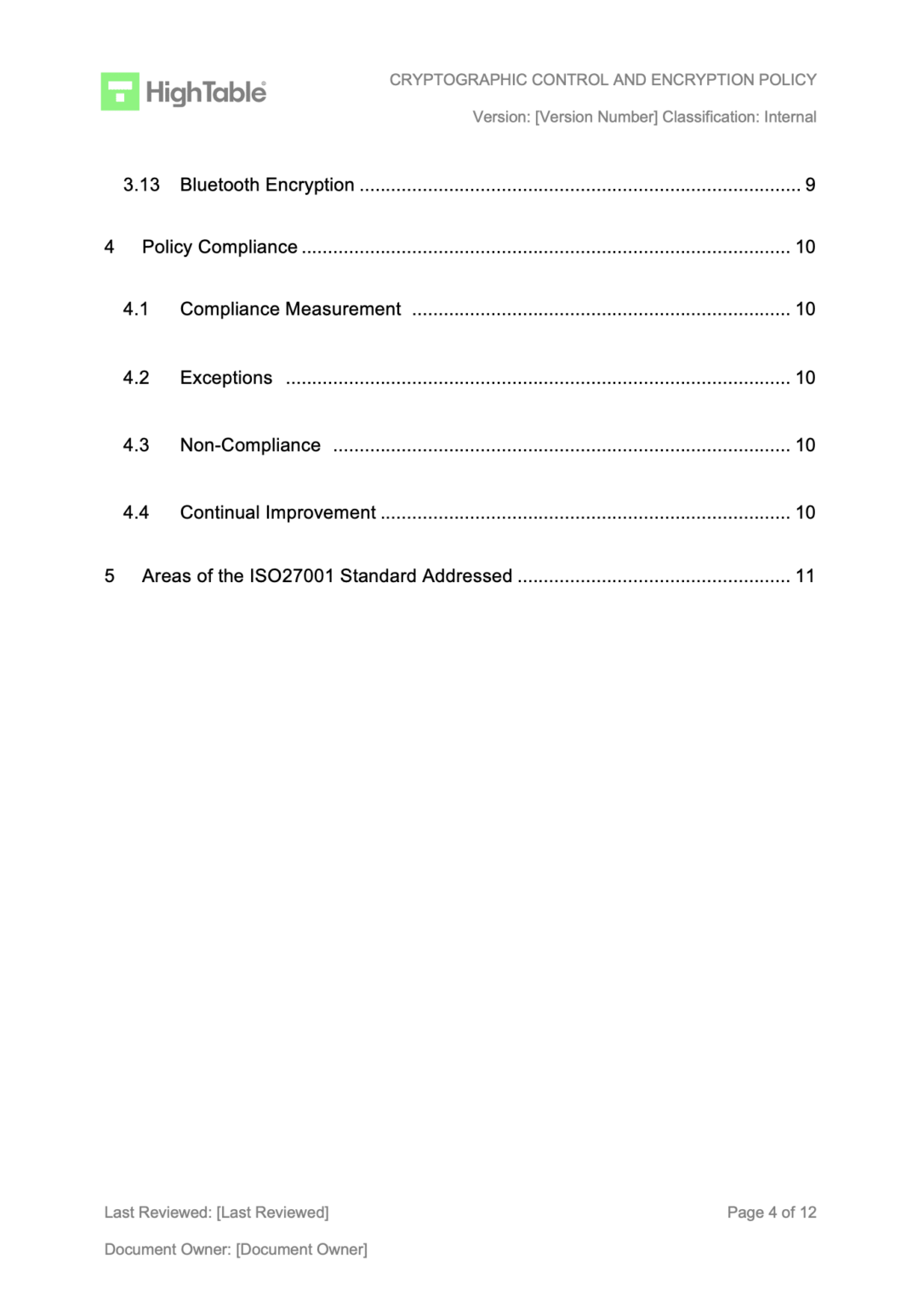 HighTable®

CRYPTOGRAPHIC CONTROL AND ENCRYPTION POLICY

Version: [Version Number] Classification: Internal

3.13 Bluetooth Encryption 9

4 Policy Compliance 10

4.1 Compliance Measurement 10

4.2 Exceptions 10

4.3 Non-Compliance 10

4.4 Continual Improvement 10

5 Areas of the ISO27001 Standard Addressed 11

Last Reviewed: [Last Reviewed]

Page 4 of 12

Document Owner: [Document Owner]